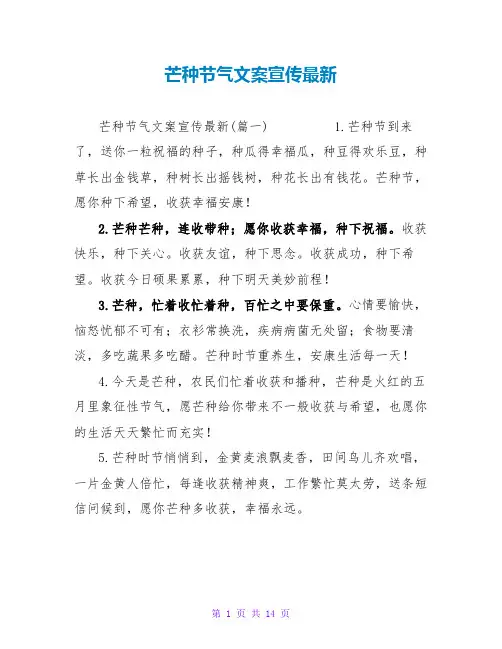 芒种节气文案宣传最新

芒种节气文案宣传最新(篇一) 1.芒种节到来了，送你一粒祝福的种子，种瓜得幸福瓜，种豆得欢乐豆，种草长出金钱草，种树长出摇钱树，种花长出有钱花。芒种节，愿你种下希望，收获幸福安康！

2.芒种芒种，连收带种；愿你收获幸福，种下祝福。收获快乐，种下关心。收获友谊，种下思念。收获成功，种下希望。收获今日硕果累累，种下明天美妙前程！

3.芒种，忙着收忙着种，百忙之中要保重。心情要愉快，恼怒忧郁不可有；衣衫常换洗，疾病病菌无处留；食物要清淡，多吃蔬果多吃醋。芒种时节重养生，安康生活每一天！

4.今天是芒种，农民们忙着收获和播种，芒种是火红的五月里象征性节气，愿芒种给你带来不一般收获与希望，也愿你的生活天天繁忙而充实！

5.芒种时节悄悄到，金黄麦浪飘麦香，田间鸟儿齐欢唱，一片金黄人倍忙，每逢收获精神爽，工作繁忙莫太劳，送条短信问候到，愿你芒种多收获，幸福永远。

第 1 页 共 14 页